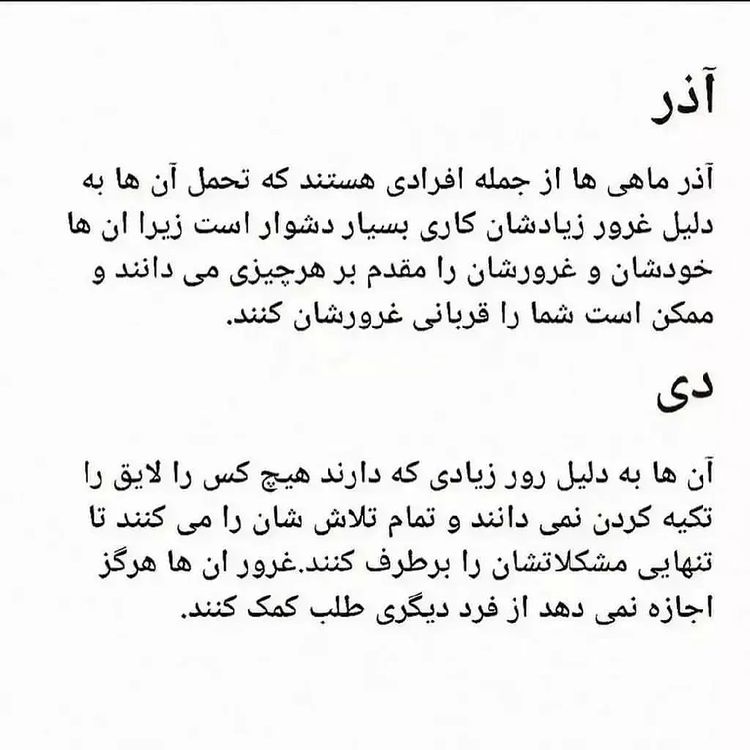 آذر

آذر ماهی ها از جمله افرادی هستند که تحمل آن ها به دلیل غرور زیادشان کاری بسیار دشوار است زیرا ان ها خودشان و غرورشان را مقدم بر هرچیزی می دانند و ممکن است شما را قربانی غرورشان کنند.

دی

آن ها به دلیل رور زیادی که دارند هیچ کس را لایق را تکیه کردن نمی دانند و تمام تلاش شان را می کنند تا تنهایی مشکلاتشان را برطرف کنند.غرور ان ها هرگز اجازه نمی دهد از فرد دیگری طلب کمک کنند.